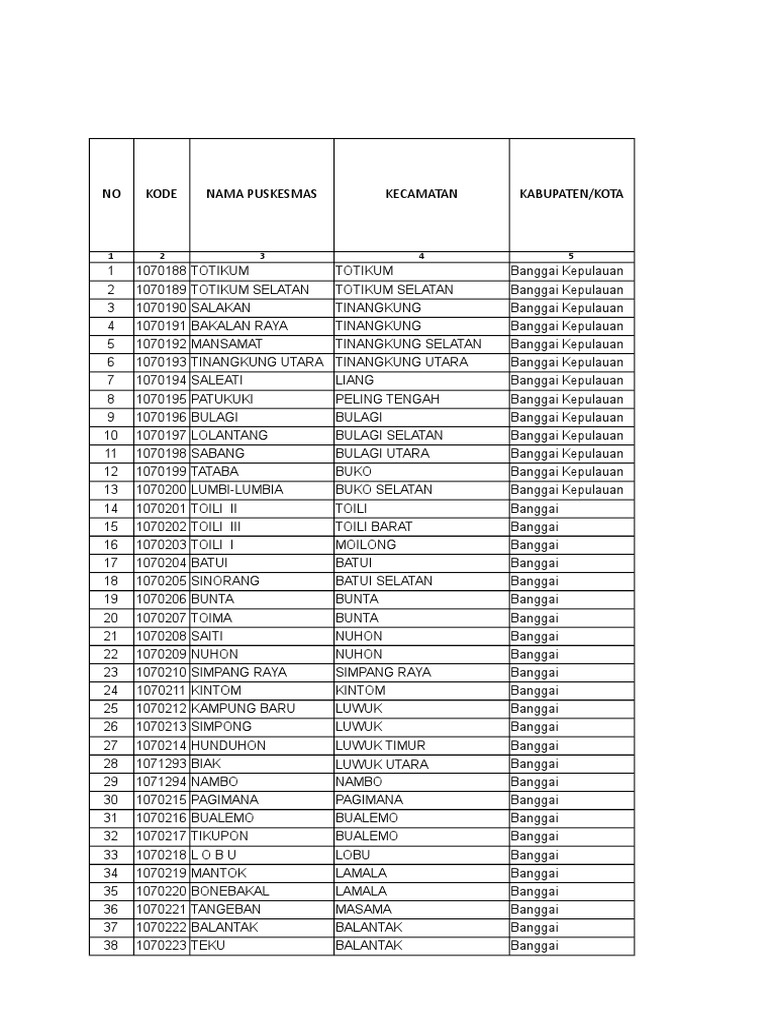 | NO | KODE | NAMA PUSKESMAS | KECAMATAN | KABUPATEN/KOTA |
|---|---|---|---|---|
| 1 | 2 | 3 | 4 | 5 |
| 1 | 1070188 | TOTIKUM | TOTIKUM | Banggai Kepulauan |
| 2 | 1070189 | TOTIKUM SELATAN | TOTIKUM SELATAN | Banggai Kepulauan |
| 3 | 1070190 | SALAKAN | TINANGKUNG | Banggai Kepulauan |
| 4 | 1070191 | BAKALAN RAYA | TINANGKUNG | Banggai Kepulauan |
| 5 | 1070192 | MANSAMAT | TINANGKUNG SELATAN | Banggai Kepulauan |
| 6 | 1070193 | TINANGKUNG UTARA | TINANGKUNG UTARA | Banggai Kepulauan |
| 7 | 1070194 | SALEATI | LIANG | Banggai Kepulauan |
| 8 | 1070195 | PATUKUKI | PELING TENGAH | Banggai Kepulauan |
| 9 | 1070196 | BULAGI | BULAGI | Banggai Kepulauan |
| 10 | 1070197 | LOLANTANG | BULAGI SELATAN | Banggai Kepulauan |
| 11 | 1070198 | SABANG | BULAGI UTARA | Banggai Kepulauan |
| 12 | 1070199 | TATABA | BUKO | Banggai Kepulauan |
| 13 | 1070200 | LUMBI-LUMBIA | BUKO SELATAN | Banggai Kepulauan |
| 14 | 1070201 | TOILI II | TOILI | Banggai |
| 15 | 1070202 | TOILI III | TOILI BARAT | Banggai |
| 16 | 1070203 | TOILI I | MOILONG | Banggai |
| 17 | 1070204 | BATUI | BATUI | Banggai |
| 18 | 1070205 | SINORANG | BATUI SELATAN | Banggai |
| 19 | 1070206 | BUNTA | BUNTA | Banggai |
| 20 | 1070207 | TOIMA | BUNTA | Banggai |
| 21 | 1070208 | SAITI | NUHON | Banggai |
| 22 | 1070209 | NUHON | NUHON | Banggai |
| 23 | 1070210 | SIMPANG RAYA | SIMPANG RAYA | Banggai |
| 24 | 1070211 | KINTOM | KINTOM | Banggai |
| 25 | 1070212 | KAMPUNG BARU | LUWUK | Banggai |
| 26 | 1070213 | SIMPONG | LUWUK | Banggai |
| 27 | 1070214 | HUNDUHON | LUWUK TIMUR | Banggai |
| 28 | 1071293 | BIAK | LUWUK UTARA | Banggai |
| 29 | 1071294 | NAMBO | NAMBO | Banggai |
| 30 | 1070215 | PAGIMANA | PAGIMANA | Banggai |
| 31 | 1070216 | BUALEMO | BUALEMO | Banggai |
| 32 | 1070217 | TIKUPON | BUALEMO | Banggai |
| 33 | 1070218 | L O B U | LOBU | Banggai |
| 34 | 1070219 | MANTOK | LAMALA | Banggai |
| 35 | 1070220 | BONEBAKAL | LAMALA | Banggai |
| 36 | 1070221 | TANGEBAN | MASAMA | Banggai |
| 37 | 1070222 | BALANTAK | BALANTAK | Banggai |
| 38 | 1070223 | TEKU | BALANTAK | Banggai |